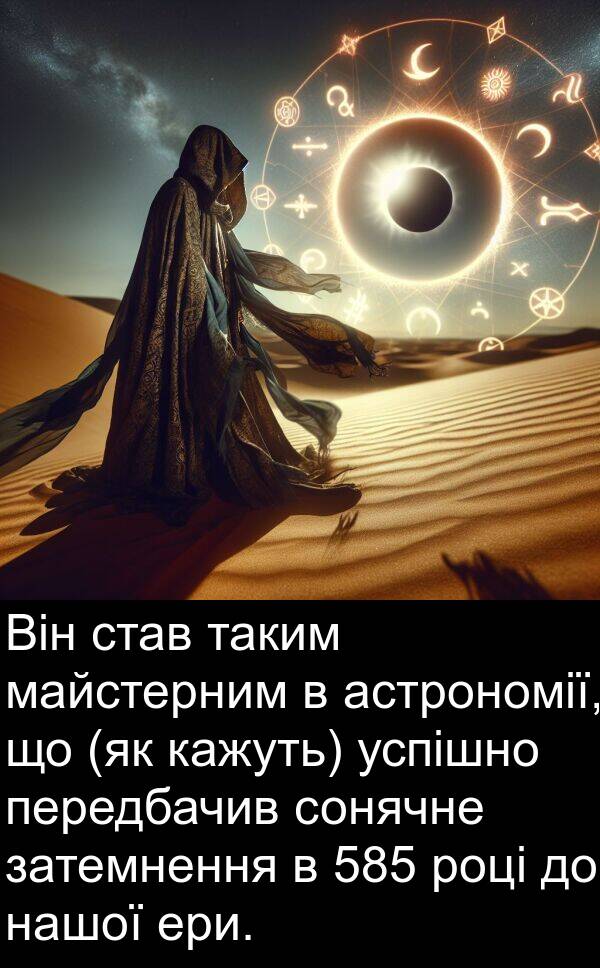 Він став таким майстерним в астрономії, що (як кажуть) успішно передбачив сонячне затемнення в 585 році до нашої ери.